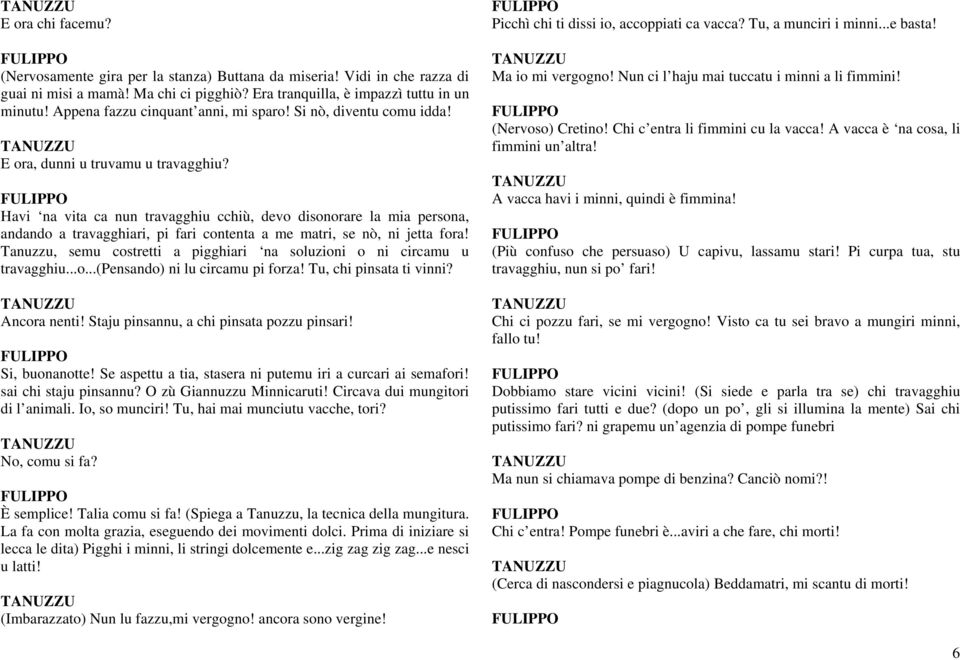 TANUZZU
E ora chi facemu?

FULIPPO
(Nervosamente gira per la stanza) Buttana da miseria! Vidi in che razza di guai ni misi a mamà! Ma chi ci pigghiò? Era tranquilla, è impazzì tuttu in un minutu! Appena fazzu cinquant'anni, mi sparo! Si nò, diventu comu idda!

TANUZZU
E ora, dunni u truvamu u travagghiu?

FULIPPO
Havi 'na vita ca nun travagghiu cchiù, devo disonorare la mia persona, andando a travagghiari, pi fari contenta a me matri, se nò, ni jetta fora! Tanuzzu, semu costretti a pigghiari 'na soluzioni o ni circamu u travagghiu...o...(Pensando) ni lu circamu pi forza! Tu, chi pinsata ti vinni?

TANUZZU
Ancora nenti! Staju pinsannu, a chi pinsata pozzu pinsari!

FULIPPO
Si, buonanotte! Se aspettu a tia, stasera ni putemu iri a curcari ai semafori! sai chi staju pinsannu? O zù Giannuzzu Minnicaruti! Circava dui mungitori di l'animali. Io, so munciri! Tu, hai mai munciutu vacche, tori?

TANUZZU
No, comu si fa?

FULIPPO
È semplice! Talia comu si fa! (Spiega a Tanuzzu, la tecnica della mungitura. La fa con molta grazia, eseguendo dei movimenti dolci. Prima di iniziare si lecca le dita) Pigghi i minni, li stringi dolcemente e...zig zag zig zag...e nesci u latti!

TANUZZU
(Imbarazzato) Nun lu fazzu,mi vergogno! ancora sono vergine!

FULIPPO
Picchì chi ti dissi io, accoppiati ca vacca? Tu, a munciri i minni...e basta!

TANUZZU
Ma io mi vergogno! Nun ci l'haju mai tuccatu i minni a li fimmini!

FULIPPO
(Nervoso) Cretino! Chi c'entra li fimmini cu la vacca! A vacca è 'na cosa, li fimmini un'altra!

TANUZZU
A vacca havi i minni, quindi è fimmina!

FULIPPO
(Più confuso che persuaso) U capivu, lassamu stari! Pi curpa tua, stu travagghiu, nun si po' fari!

TANUZZU
Chi ci pozzu fari, se mi vergogno! Visto ca tu sei bravo a mungiri minni, fallo tu!

FULIPPO
Dobbiamo stare vicini vicini! (Si siede e parla tra se) chi travagghiu putissimo fari tutti e due? (dopo un po', gli si illumina la mente) Sai chi putissimo fari? ni grapemu un'agenzia di pompe funebri

TANUZZU
Ma nun si chiamava pompe di benzina? Canciò nomi?!

FULIPPO
Chi c'entra! Pompe funebri è...aviri a che fare, chi morti!

TANUZZU
(Cerca di nascondersi e piagnucola) Beddamatri, mi scantu di morti!

FULIPPO

6